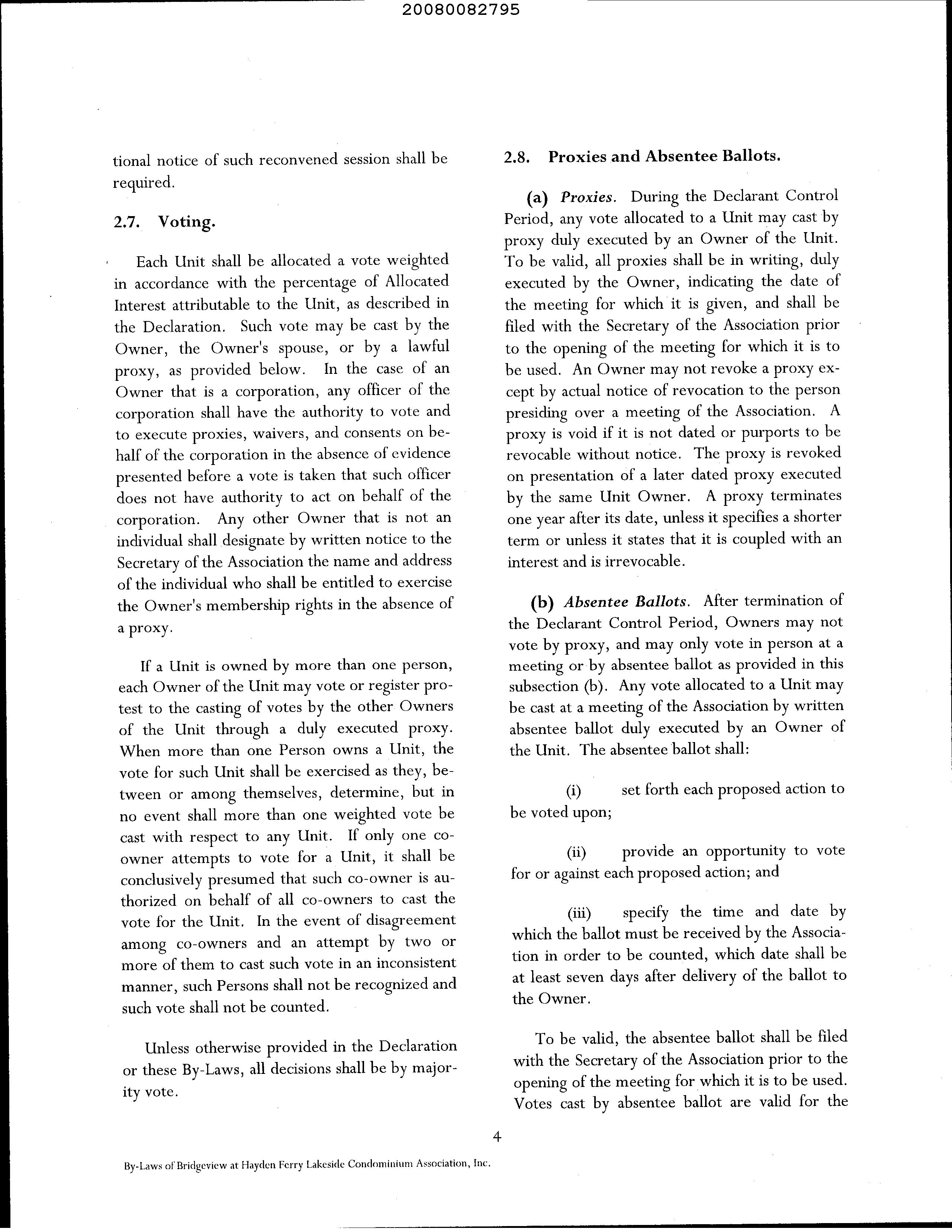 20080082795

tional notice of such reconvened session shall be required.

2.7. Voting.

Each Unit shall be allocated a vote weighted in accordance with the percentage of Allocated Interest attributable to the Unit, as described in the Declaration. Such vote may be cast by the Owner, the Owner's spouse, or by a lawful proxy, as provided below. In the case of an Owner that is a corporation, any officer of the corporation shall have the authority to vote and to execute proxies, waivers, and consents on behalf of the corporation in the absence of evidence presented before a vote is taken that such officer does not have authority to act on behalf of the corporation. Any other Owner that is not an individual shall designate by written notice to the Secretary of the Association the name and address of the individual who shall be entitled to exercise the Owner's membership rights in the absence of a proxy.

If a Unit is owned by more than one person, each Owner of the Unit may vote or register protest to the casting of votes by the other Owners of the Unit through a duly executed proxy. When more than one Person owns a Unit, the vote for such Unit shall be exercised as they, between or among themselves, determine, but in no event shall more than one weighted vote be cast with respect to any Unit. If only one co-owner attempts to vote for a Unit, it shall be conclusively presumed that such co-owner is authorized on behalf of all co-owners to cast the vote for the Unit. In the event of disagreement among co-owners and an attempt by two or more of them to cast such vote in an inconsistent manner, such Persons shall not be recognized and such vote shall not be counted.

Unless otherwise provided in the Declaration or these By-Laws, all decisions shall be by majority vote.

2.8. Proxies and Absentee Ballots.

(a) Proxies. During the Declarant Control Period, any vote allocated to a Unit may cast by proxy duly executed by an Owner of the Unit. To be valid, all proxies shall be in writing, duly executed by the Owner, indicating the date of the meeting for which it is given, and shall be filed with the Secretary of the Association prior to the opening of the meeting for which it is to be used. An Owner may not revoke a proxy except by actual notice of revocation to the person presiding over a meeting of the Association. A proxy is void if it is not dated or purports to be revocable without notice. The proxy is revoked on presentation of a later dated proxy executed by the same Unit Owner. A proxy terminates one year after its date, unless it specifies a shorter term or unless it states that it is coupled with an interest and is irrevocable.

(b) Absentee Ballots. After termination of the Declarant Control Period, Owners may not vote by proxy, and may only vote in person at a meeting or by absentee ballot as provided in this subsection (b). Any vote allocated to a Unit may be cast at a meeting of the Association by written absentee ballot duly executed by an Owner of the Unit. The absentee ballot shall:

(i) set forth each proposed action to be voted upon;

(ii) provide an opportunity to vote for or against each proposed action; and

(iii) specify the time and date by which the ballot must be received by the Association in order to be counted, which date shall be at least seven days after delivery of the ballot to the Owner.

To be valid, the absentee ballot shall be filed with the Secretary of the Association prior to the opening of the meeting for which it is to be used. Votes cast by absentee ballot are valid for the

4

By-Laws of Bridgeview at Hayden Ferry Lakeside Condominium Association, Inc.